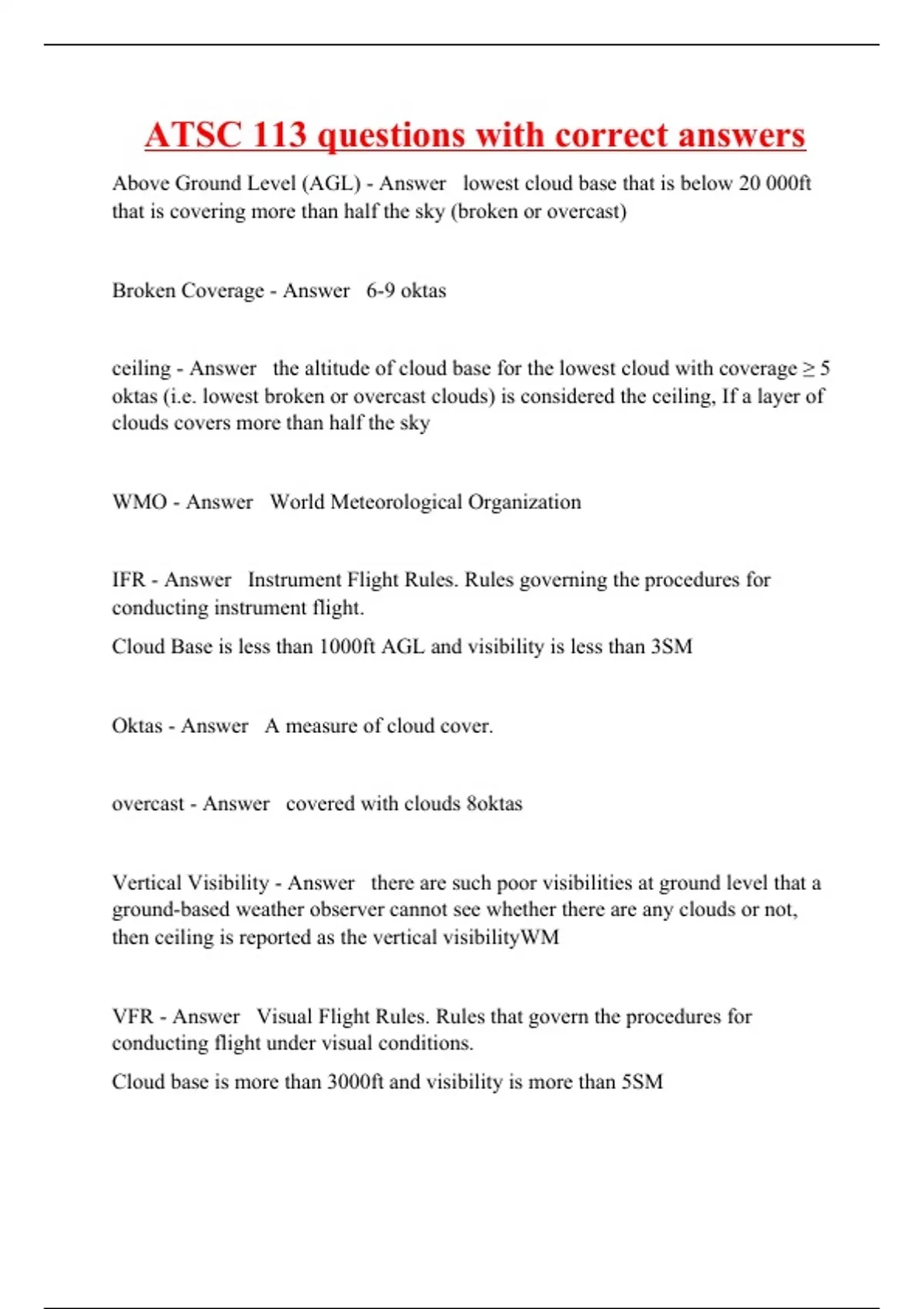 ATSC 113 questions with correct answers

Above Ground Level (AGL) - Answer lowest cloud base that is below 20 000ft that is covering more than half the sky (broken or overcast)

Broken Coverage - Answer 6-9 oktas

ceiling - Answer the altitude of cloud base for the lowest cloud with coverage ≥ 5 oktas (i.e. lowest broken or overcast clouds) is considered the ceiling, If a layer of clouds covers more than half the sky

WMO - Answer World Meteorological Organization

IFR - Answer Instrument Flight Rules. Rules governing the procedures for conducting instrument flight.

Cloud Base is less than 1000ft AGL and visibility is less than 3SM

Oktas - Answer A measure of cloud cover.

overcast - Answer covered with clouds 8oktas

Vertical Visibility - Answer there are such poor visibilities at ground level that a ground-based weather observer cannot see whether there are any clouds or not, then ceiling is reported as the vertical visibilityWM

VFR - Answer Visual Flight Rules. Rules that govern the procedures for conducting flight under visual conditions.

Cloud base is more than 3000ft and visibility is more than 5SM